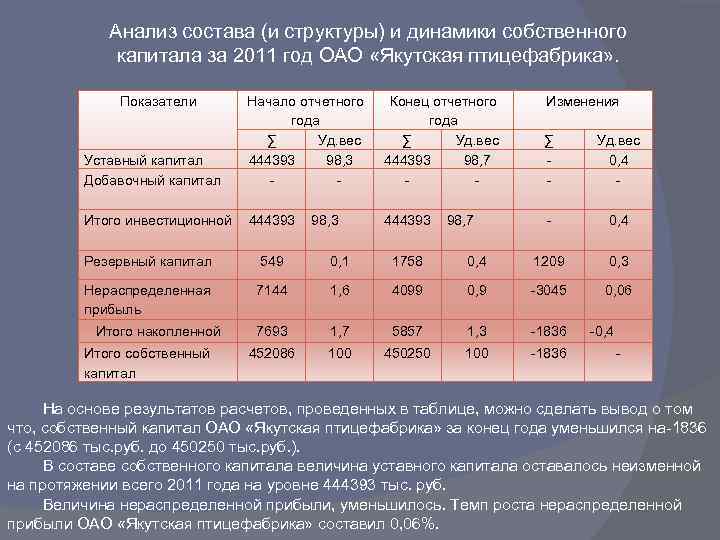 Анализ состава (и структуры) и динамики собственного капитала за 2011 год ОАО «Якутская птицефабрика».

| Показатели | Начало отчетного года | | Конец отчетного года | | Изменения | |
|---|---|---|---|---|---|---|
| | ∑ | Уд.вес | ∑ | Уд.вес | ∑ | Уд.вес |
| Уставный капитал | 444393 | 98,3 | 444393 | 98,7 | - | 0,4 |
| Добавочный капитал | - | - | - | - | - | - |
| Итого инвестиционной | 444393 | 98,3 | 444393 | 98,7 | - | 0,4 |
| Резервный капитал | 549 | 0,1 | 1758 | 0,4 | 1209 | 0,3 |
| Нераспределенная прибыль | 7144 | 1,6 | 4099 | 0,9 | -3045 | 0,06 |
| Итого накопленной | 7693 | 1,7 | 5857 | 1,3 | -1836 | -0,4 |
| Итого собственный капитал | 452086 | 100 | 450250 | 100 | -1836 | - |

На основе результатов расчетов, проведенных в таблице, можно сделать вывод о том что, собственный капитал ОАО «Якутская птицефабрика» за конец года уменьшился на-1836 (с 452086 тыс.руб. до 450250 тыс.руб.).

В составе собственного капитала величина уставного капитала оставалось неизменной на протяжении всего 2011 года на уровне 444393 тыс. руб.

Величина нераспределенной прибыли, уменьшилось. Темп роста нераспределенной прибыли ОАО «Якутская птицефабрика» составил 0,06%.